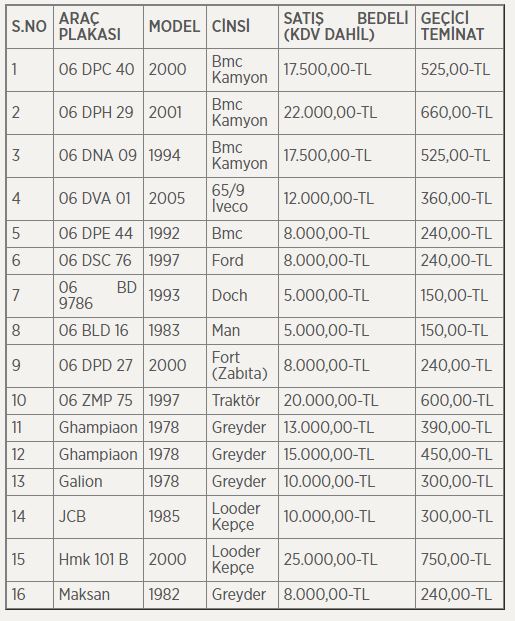 | S.NO | ARAÇ PLAKASI | MODEL | CİNSİ | SATIŞ BEDELİ (KDV DAHİL) | GEÇİCİ TEMİNAT |
|---|---|---|---|---|---|
| 1 | 06 DPC 40 | 2000 | Bmc Kamyon | 17.500,00-TL | 525,00-TL |
| 2 | 06 DPH 29 | 2001 | Bmc Kamyon | 22.000,00-TL | 660,00-TL |
| 3 | 06 DNA 09 | 1994 | Bmc Kamyon | 17.500,00-TL | 525,00-TL |
| 4 | 06 DVA 01 | 2005 | 65/9 İveco | 12.000,00-TL | 360,00-TL |
| 5 | 06 DPE 44 | 1992 | Bmc | 8.000,00-TL | 240,00-TL |
| 6 | 06 DSC 76 | 1997 | Ford | 8.000,00-TL | 240,00-TL |
| 7 | 06 BD 9786 | 1993 | Doch | 5.000,00-TL | 150,00-TL |
| 8 | 06 BLD 16 | 1983 | Man | 5.000,00-TL | 150,00-TL |
| 9 | 06 DPD 27 | 2000 | Fort (Zabıta) | 8.000,00-TL | 240,00-TL |
| 10 | 06 ZMP 75 | 1997 | Traktör | 20.000,00-TL | 600,00-TL |
| 11 | Ghampiaon | 1978 | Greyder | 13.000,00-TL | 390,00-TL |
| 12 | Ghampiaon | 1978 | Greyder | 15.000,00-TL | 450,00-TL |
| 13 | Galion | 1978 | Greyder | 10.000,00-TL | 300,00-TL |
| 14 | JCB | 1985 | Looder Kepçe | 10.000,00-TL | 300,00-TL |
| 15 | Hmk 101 B | 2000 | Looder Kepçe | 25.000,00-TL | 750,00-TL |
| 16 | Maksan | 1982 | Greyder | 8.000,00-TL | 240,00-TL |